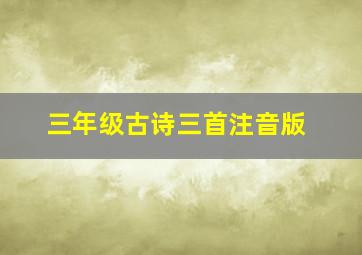 三年级古诗三首注音版